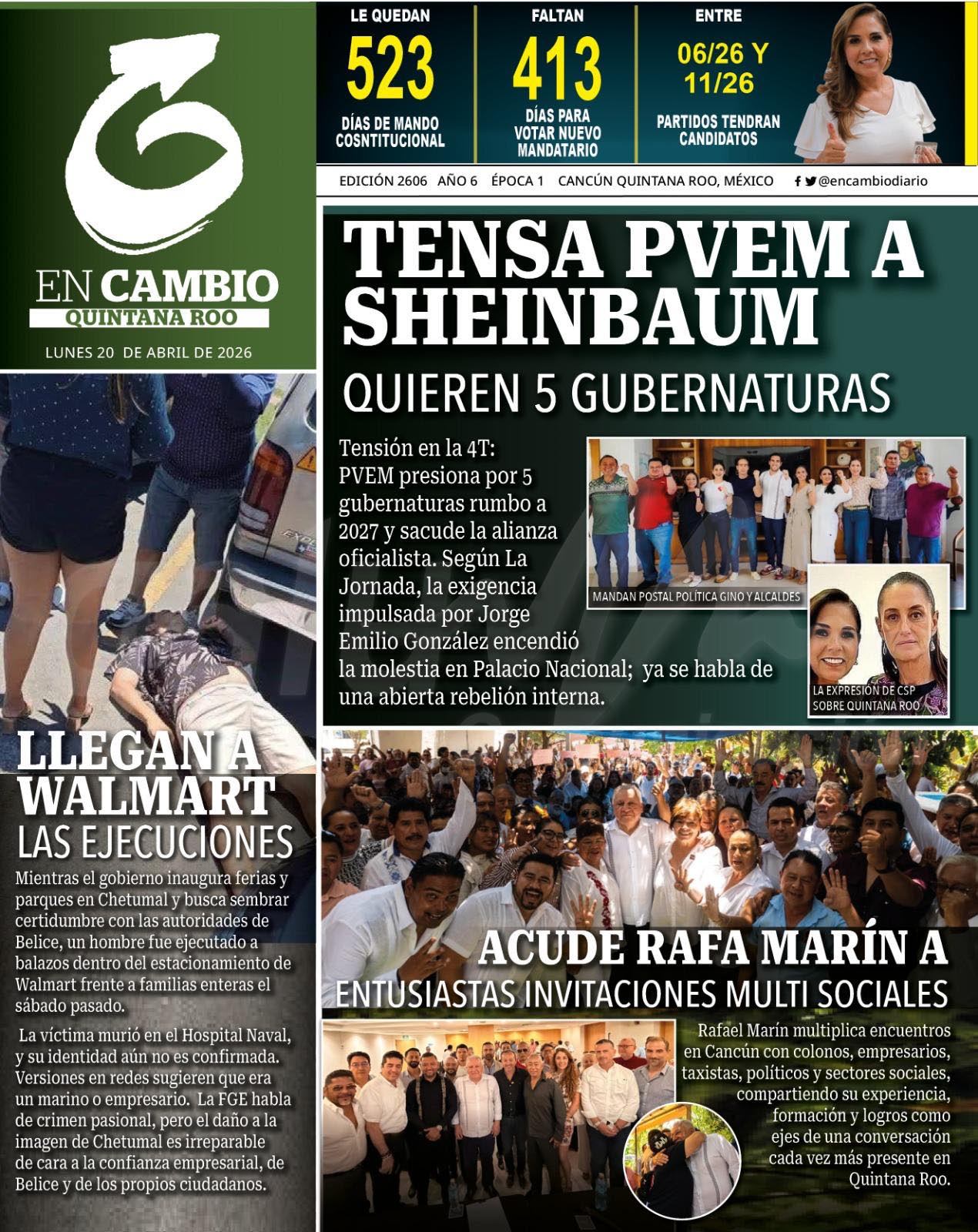 EN CAMBIO
QUINTANA ROO
LUNES 20 DE ABRIL DE 2026

LE QUEDAN
523
DÍAS DE MANDO COSNTITUCIONAL

FALTAN
413
DÍAS PARA VOTAR NUEVO MANDATARIO

ENTRE
06/26 Y 11/26
PARTIDOS TENDRAN CANDIDATOS

EDICIÓN 2606 AÑO 6 ÉPOCA 1 CANCÚN QUINTANA ROO, MÉXICO @encambiodiario

TENSA PVEM A SHEINBAUM
QUIEREN 5 GUBERNATURAS

Tensión en la 4T: PVEM presiona por 5 gubernaturas rumbo a 2027 y sacude la alianza oficialista. Según La Jornada, la exigencia impulsada por Jorge Emilio González encendió la molestia en Palacio Nacional; ya se habla de una abierta rebelión interna.

MANDAN POSTAL POLÍTICA GINO Y ALCALDES

LA EXPRESIÓN DE CSP SOBRE QUINTANA ROO

LLEGAN A WALMART
LAS EJECUCIONES

Mientras el gobierno inaugura ferias y parques en Chetumal y busca sembrar certidumbre con las autoridades de Belice, un hombre fue ejecutado a balazos dentro del estacionamiento de Walmart frente a familias enteras el sábado pasado.

La víctima murió en el Hospital Naval, y su identidad aún no es confirmada. Versiones en redes sugieren que era un marino o empresario. La FGE habla de crimen pasional, pero el daño a la imagen de Chetumal es irreparable de cara a la confianza empresarial, de Belice y de los propios ciudadanos.

ACUDE RAFA MARÍN A
ENTUSIASTAS INVITACIONES MULTI SOCIALES

Rafael Marín multiplica encuentros en Cancún con colonos, empresarios, taxistas, políticos y sectores sociales, compartiendo su experiencia, formación y logros como ejes de una conversación cada vez más presente en Quintana Roo.